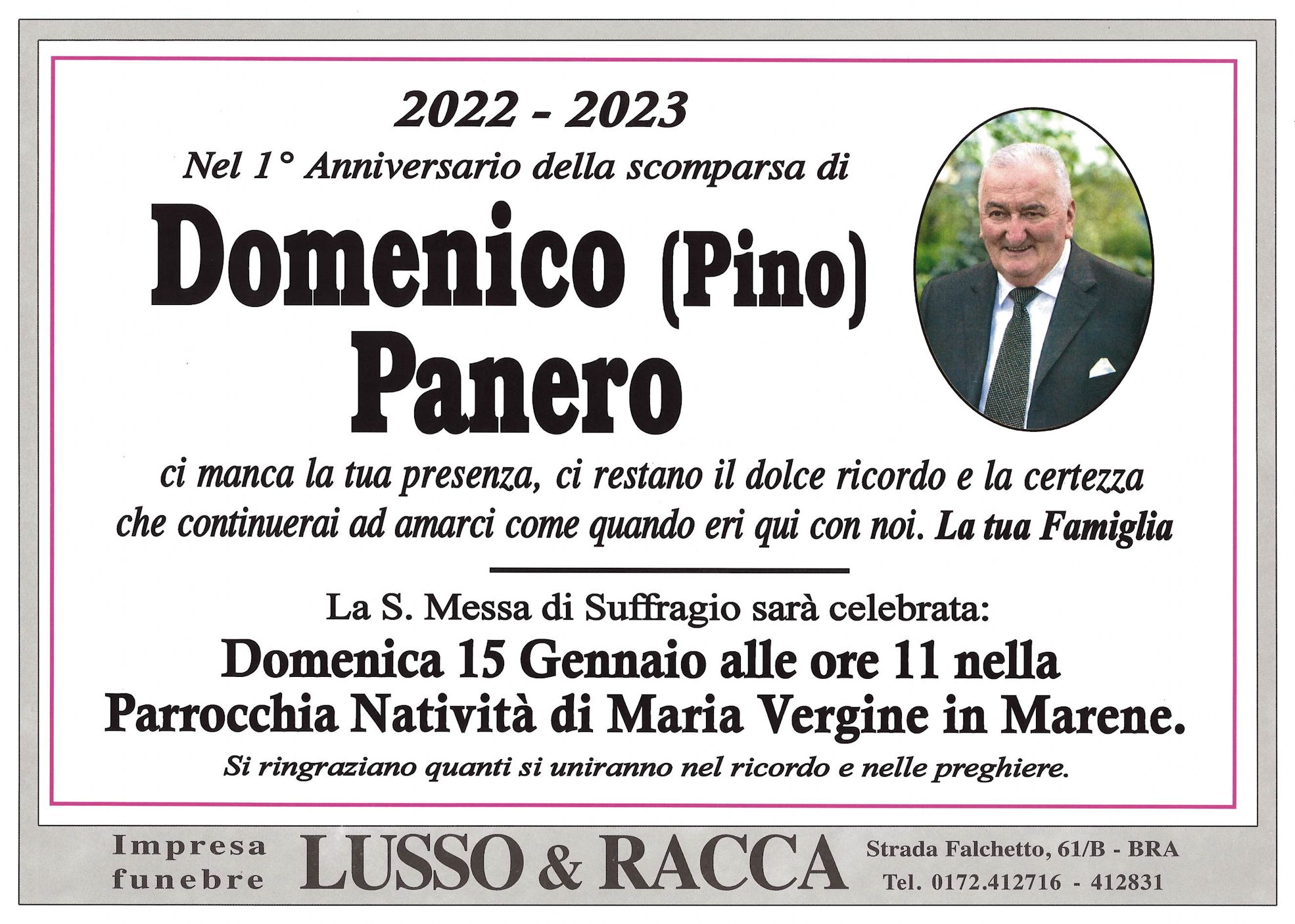 2022 - 2023

Nel 1° Anniversario della scomparsa di

Domenico (Pino) Panero

ci manca la tua presenza, ci restano il dolce ricordo e la certezza che continuerai ad amarci come quando eri qui con noi. La tua Famiglia

La S. Messa di Suffragio sarà celebrata:

Domenica 15 Gennaio alle ore 11 nella Parrocchia Natività di Maria Vergine in Marene.

Si ringraziano quanti si uniranno nel ricordo e nelle preghiere.

Impresa funebre LUSSO & RACCA Strada Falchetto, 61/B - BRA Tel. 0172.412716 - 412831